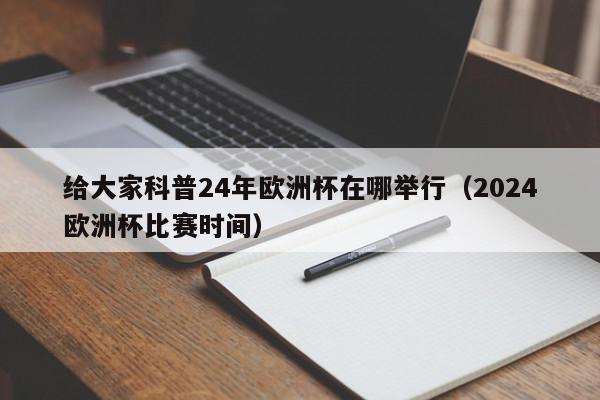 给大家科普24年欧洲杯在哪举行（2024欧洲杯比赛时间）